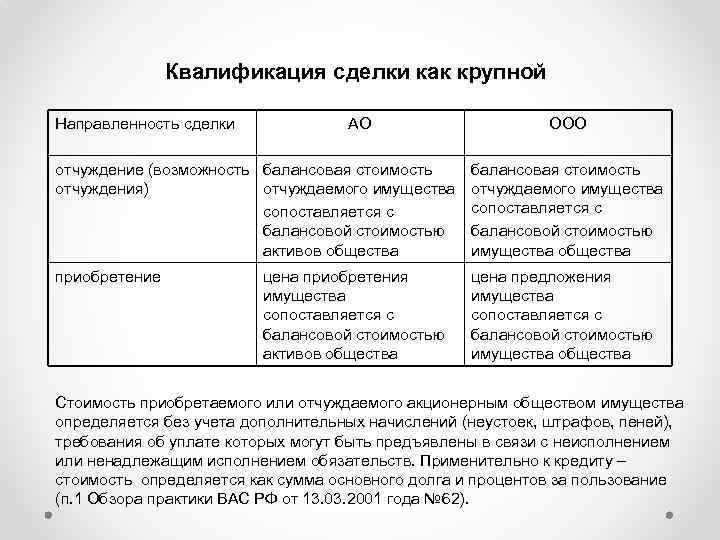 Квалификация сделки как крупной

| Направленность сделки | АО | ООО |
|---|---|---|
| отчуждение (возможность отчуждения) | балансовая стоимость отчуждаемого имущества сопоставляется с балансовой стоимостью активов общества | балансовая стоимость отчуждаемого имущества сопоставляется с балансовой стоимостью имущества общества |
| приобретение | цена приобретения имущества сопоставляется с балансовой стоимостью активов общества | цена предложения имущества сопоставляется с балансовой стоимостью имущества общества |

Стоимость приобретаемого или отчуждаемого акционерным обществом имущества определяется без учета дополнительных начислений (неустоек, штрафов, пеней), требования об уплате которых могут быть предъявлены в связи с неисполнением или ненадлежащим исполнением обязательств. Применительно к кредиту – стоимость определяется как сумма основного долга и процентов за пользование (п.1 Обзора практики ВАС РФ от 13.03.2001 года №62).